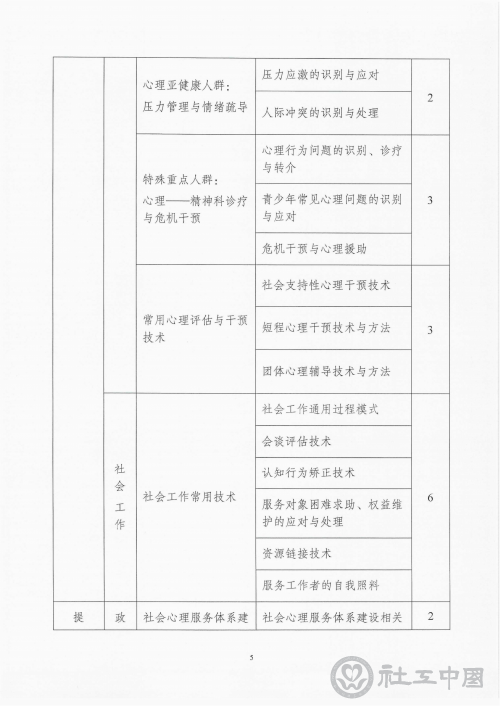 | | | | | |
|---|---|---|---|---|
| | | 心理亚健康人群：压力管理与情绪疏导 | 压力应激的识别与应对 | 2 |
| | | | 人际冲突的识别与处理 | |
| | | 特殊重点人群：心理——精神科诊疗与危机干预 | 心理行为问题的识别、诊疗与转介 | 3 |
| | | | 青少年常见心理问题的识别与应对 | |
| | | | 危机干预与心理援助 | |
| | | 常用心理评估与干预技术 | 社会支持性心理干预技术 | 3 |
| | | | 短程心理干预技术与方法 | |
| | | | 团体心理辅导技术与方法 | |
| | 社会工作 | 社会工作常用技术 | 社会工作通用过程模式 | 6 |
| | | | 会谈评估技术 | |
| | | | 认知行为矫正技术 | |
| | | | 服务对象困难求助、权益维护的应对与处理 | |
| | | | 资源链接技术 | |
| | | | 服务工作者的自我照料 | |
| 提 | 政 | 社会心理服务体系建 | 社会心理服务体系建设相关 | 2 |

5

社工中国